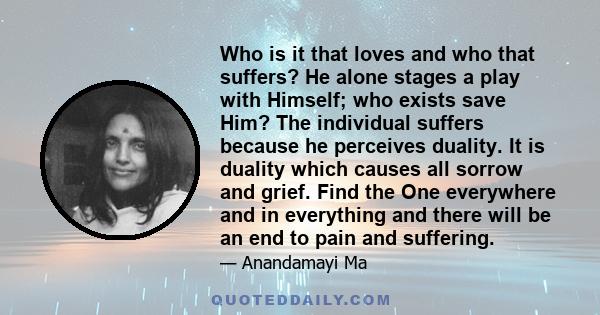 Who is it that loves and who that suffers? He alone stages a play with Himself; who exists save Him? The individual suffers because he perceives duality. It is duality which causes all sorrow and grief. Find the One everywhere and in everything and there will be an end to pain and suffering.

— Anandamayi Ma

QUOTEDDAILY.COM